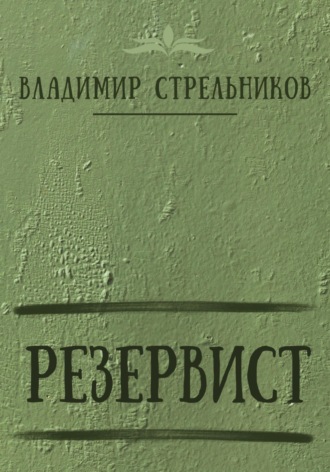 ВЛАДИМИР СТРЕЛЬНИКОВ

РЕЗЕРВИСТ